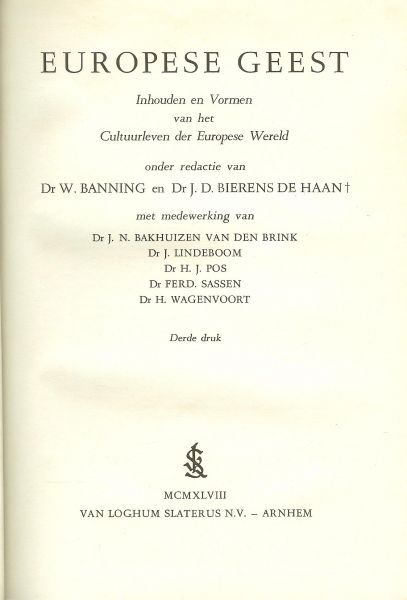 EUROPESE GEEST

Inhouden en Vormen
van het
Cultuurleven der Europese Wereld

onder redactie van

Dr W. BANNING en Dr J. D. BIERENS DE HAAN †

met medewerking van

Dr J. N. BAKHUIZEN VAN DEN BRINK
Dr J. LINDEBOOM
Dr H. J. POS
Dr FERD. SASSEN
Dr H. WAGENVOORT

Derde druk

MCMXLVIII
VAN LOGHUM SLATERUS N.V. – ARNHEM